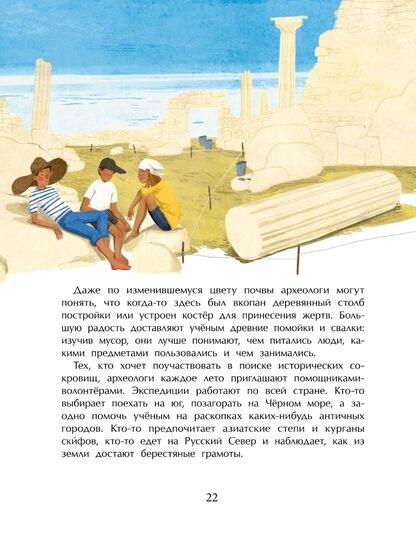 Даже по изменившемуся цвету почвы археологи могут понять, что когда-то здесь был вкопан деревянный столб постройки или устроен костёр для принесения жертв. Большую радость доставляют учёным древние помойки и свалки: изучив мусор, они лучше понимают, чем питались люди, какими предметами пользовались и чем занимались.

Тех, кто хочет поучаствовать в поиске исторических сокровищ, археологи каждое лето приглашают помощниками-волонтёрами. Экспедиции работают по всей стране. Кто-то выбирает поехать на юг, позагорать на Чёрном море, а заодно помочь учёным на раскопках каких-нибудь античных городов. Кто-то предпочитает азиатские степи и курганы скифов, кто-то едет на Русский Север и наблюдает, как из земли достают берестяные грамоты.

22